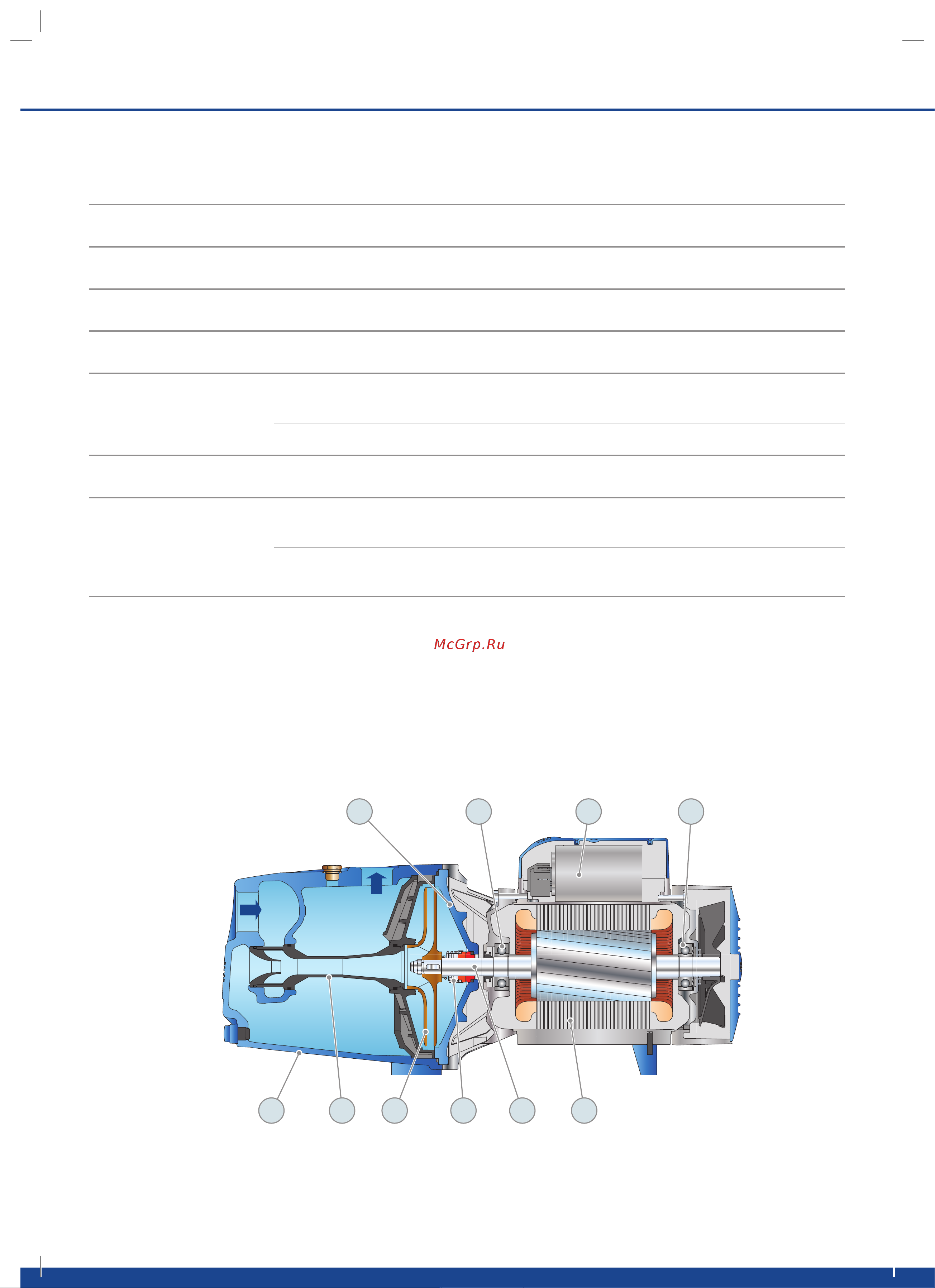 McGrp.Ru